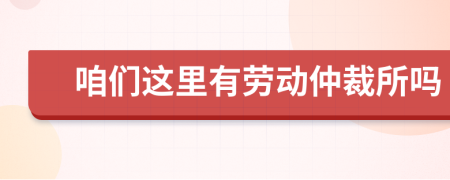 咱们这里有劳动仲裁所吗